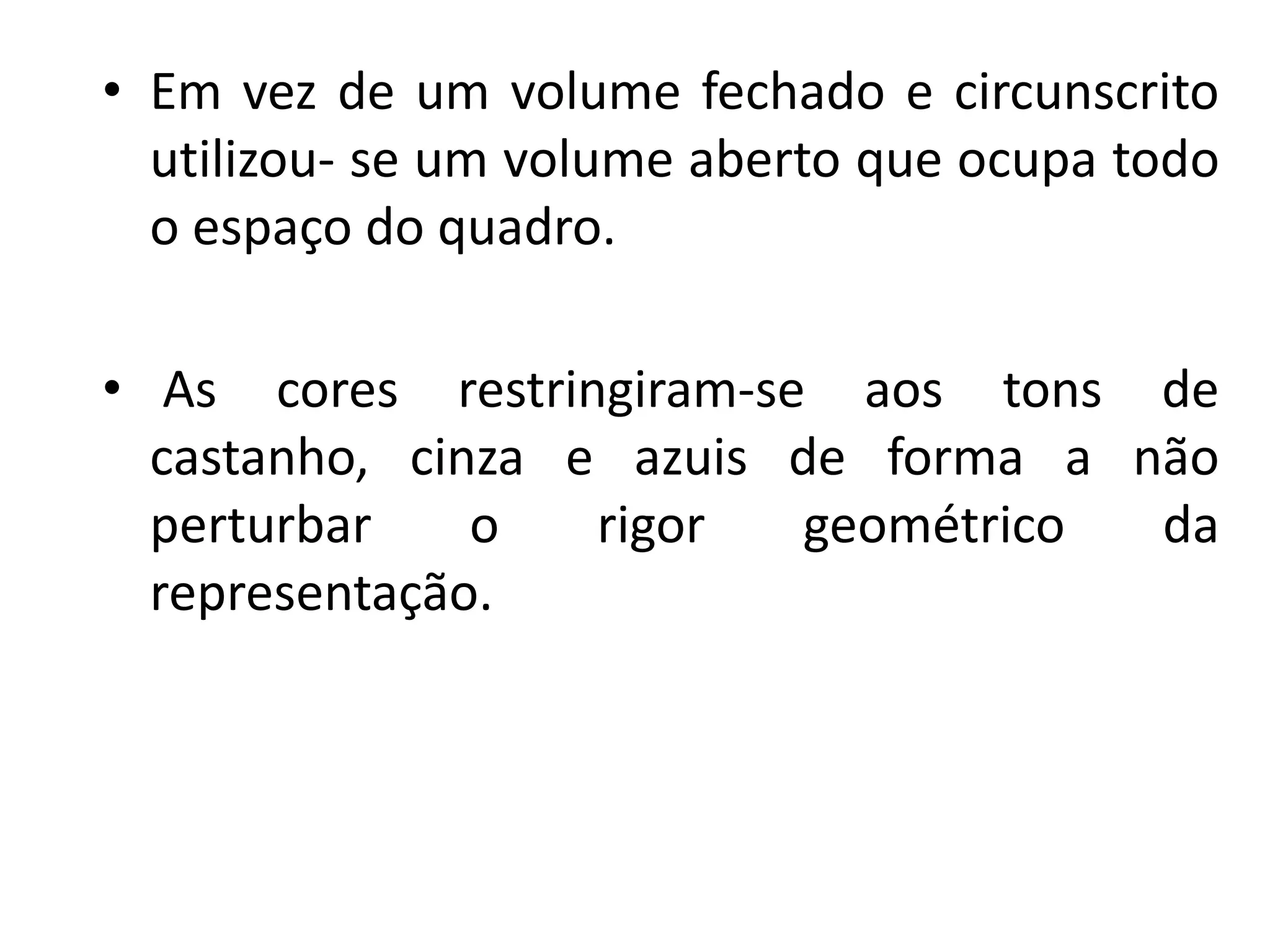 • Em vez de um volume fechado e circunscrito utilizou- se um volume aberto que ocupa todo o espaço do quadro.

• As cores restringiram-se aos tons de castanho, cinza e azuis de forma a não perturbar o rigor geométrico da representação.